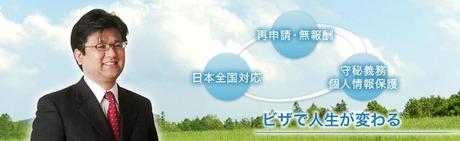 再申請・無報酬

日本全国対応

守秘義務
個人情報保護

ビザで人生が変わる